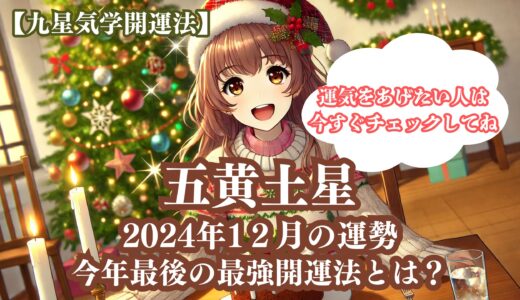 【九星気学開運法】

運気をあげたい人は
今すぐチェックしてね

五黄土星
2024年12月の運勢
今年最後の最強開運法とは？